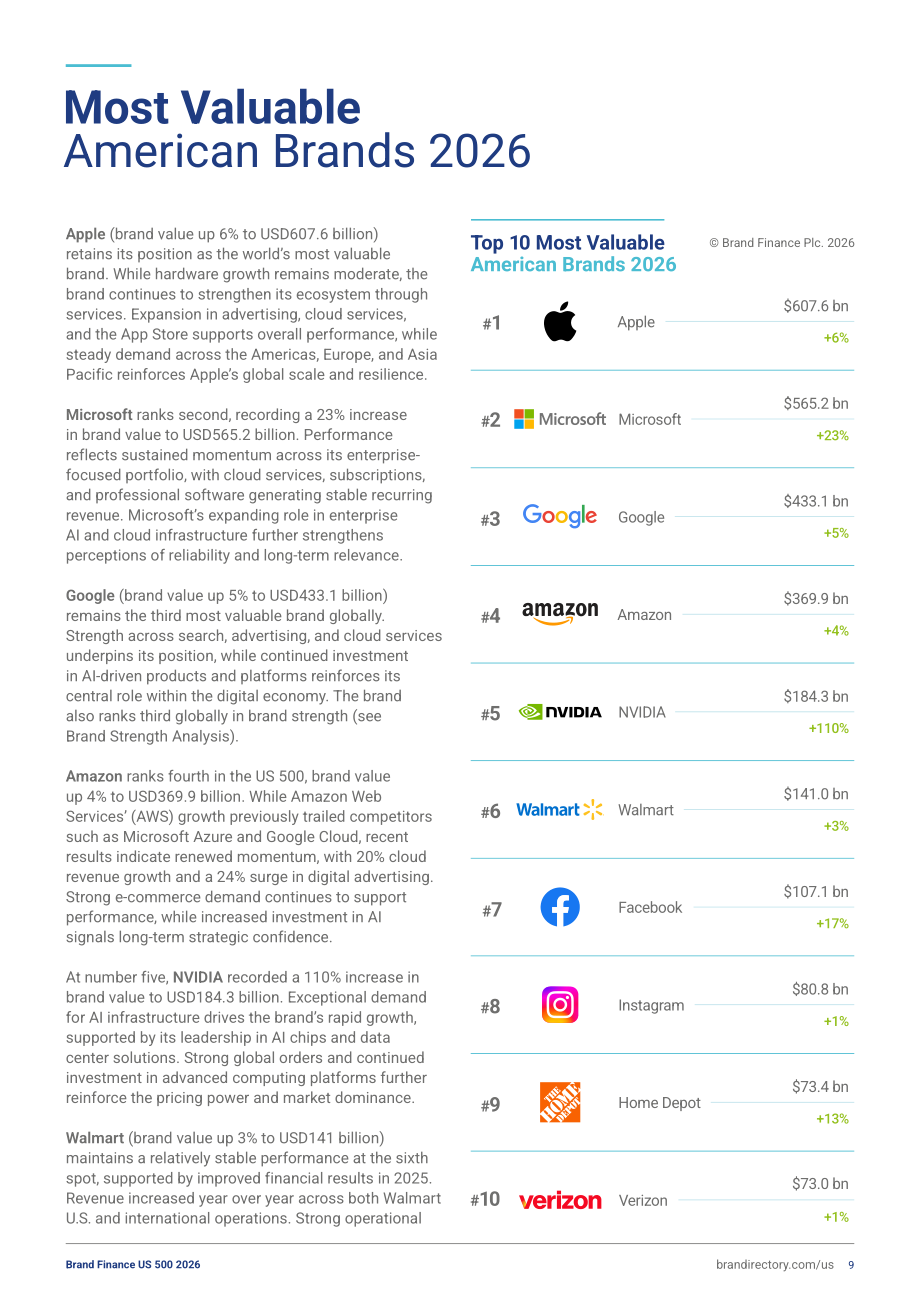 Most Valuable
American Brands 2026

Apple (brand value up 6% to USD607.6 billion) retains its position as the world's most valuable brand. While hardware growth remains moderate, the brand continues to strengthen its ecosystem through services. Expansion in advertising, cloud services, and the App Store supports overall performance, while steady demand across the Americas, Europe, and Asia Pacific reinforces Apple's global scale and resilience.

Microsoft ranks second, recording a 23% increase in brand value to USD565.2 billion. Performance reflects sustained momentum across its enterprise-focused portfolio, with cloud services, subscriptions, and professional software generating stable recurring revenue. Microsoft's expanding role in enterprise AI and cloud infrastructure further strengthens perceptions of reliability and long-term relevance.

Google (brand value up 5% to USD433.1 billion) remains the third most valuable brand globally. Strength across search, advertising, and cloud services underpins its position, while continued investment in AI-driven products and platforms reinforces its central role within the digital economy. The brand also ranks third globally in brand strength (see Brand Strength Analysis).

Amazon ranks fourth in the US 500, brand value up 4% to USD369.9 billion. While Amazon Web Services' (AWS) growth previously trailed competitors such as Microsoft Azure and Google Cloud, recent results indicate renewed momentum, with 20% cloud revenue growth and a 24% surge in digital advertising. Strong e-commerce demand continues to support performance, while increased investment in AI signals long-term strategic confidence.

At number five, NVIDIA recorded a 110% increase in brand value to USD184.3 billion. Exceptional demand for AI infrastructure drives the brand's rapid growth, supported by its leadership in AI chips and data center solutions. Strong global orders and continued investment in advanced computing platforms further reinforce the pricing power and market dominance.

Walmart (brand value up 3% to USD141 billion) maintains a relatively stable performance at the sixth spot, supported by improved financial results in 2025. Revenue increased year over year across both Walmart U.S. and international operations. Strong operational

Top 10 Most Valuable
American Brands 2026

© Brand Finance Plc. 2026

#1 Apple $607.6 bn +6%

#2 Microsoft Microsoft $565.2 bn +23%

#3 Google Google $433.1 bn +5%

#4 amazon Amazon $369.9 bn +4%

#5 NVIDIA NVIDIA $184.3 bn +110%

#6 Walmart Walmart $141.0 bn +3%

#7 Facebook $107.1 bn +17%

#8 Instagram $80.8 bn +1%

#9 THE HOME DEPOT Home Depot $73.4 bn +13%

#10 verizon Verizon $73.0 bn +1%

Brand Finance US 500 2026

brandirectory.com/us 9